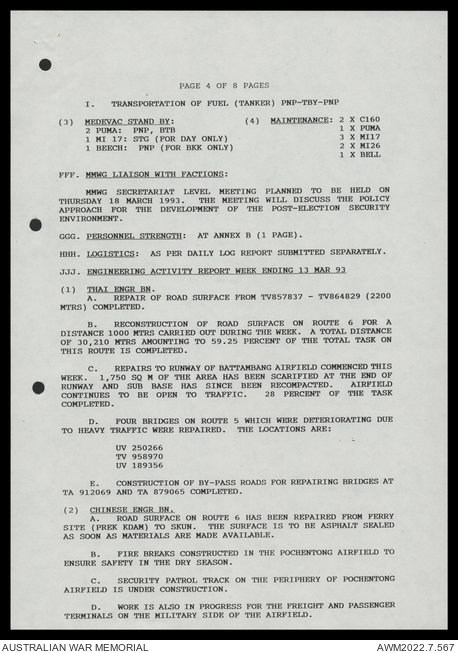 PAGE 4 OF 8 PAGES

I. TRANSPORTATION OF FUEL (TANKER) PNP-TBY-PNP

(3) MEDEVAC STAND BY:
2 PUMA: PNP, BTB
1 MI 17: STG (FOR DAY ONLY)
1 BEECH: PNP (FOR BKK ONLY)

(4) MAINTENANCE: 2 X C160
1 X PUMA
3 X MI17
2 X MI26
1 X BELL

FFF. MMWG LIAISON WITH FACTIONS:

MMWG SECRETARIAT LEVEL MEETING PLANNED TO BE HELD ON THURSDAY 18 MARCH 1993. THE MEETING WILL DISCUSS THE POLICY APPROACH FOR THE DEVELOPMENT OF THE POST-ELECTION SECURITY ENVIRONMENT.

GGG. PERSONNEL STRENGTH: AT ANNEX B (1 PAGE).

HHH. LOGISTICS: AS PER DAILY LOG REPORT SUBMITTED SEPARATELY.

JJJ. ENGINEERING ACTIVITY REPORT WEEK ENDING 13 MAR 93

(1) THAI ENGR BN.
A. REPAIR OF ROAD SURFACE FROM TV857837 - TV864829 (2200 MTRS) COMPLETED.

B. RECONSTRUCTION OF ROAD SURFACE ON ROUTE 6 FOR A DISTANCE 1000 MTRS CARRIED OUT DURING THE WEEK. A TOTAL DISTANCE OF 30,210 MTRS AMOUNTING TO 59.25 PERCENT OF THE TOTAL TASK ON THIS ROUTE IS COMPLETED.

C. REPAIRS TO RUNWAY OF BATTAMBANG AIRFIELD COMMENCED THIS WEEK. 1,750 SQ M OF THE AREA HAS BEEN SCARIFIED AT THE END OF RUNWAY AND SUB BASE HAS SINCE BEEN RECOMPACTED. AIRFIELD CONTINUES TO BE OPEN TO TRAFFIC. 28 PERCENT OF THE TASK COMPLETED.

D. FOUR BRIDGES ON ROUTE 5 WHICH WERE DETERIORATING DUE TO HEAVY TRAFFIC WERE REPAIRED. THE LOCATIONS ARE:

UV 250266
TV 958970
UV 189356

E. CONSTRUCTION OF BY-PASS ROADS FOR REPAIRING BRIDGES AT TA 912069 AND TA 879065 COMPLETED.

(2) CHINESE ENGR BN.
A. ROAD SURFACE ON ROUTE 6 HAS BEEN REPAIRED FROM FERRY SITE (PREK KDAM) TO SKUN. THE SURFACE IS TO BE ASPHALT SEALED AS SOON AS MATERIALS ARE MADE AVAILABLE.

B. FIRE BREAKS CONSTRUCTED IN THE POCHENTONG AIRFIELD TO ENSURE SAFETY IN THE DRY SEASON.

C. SECURITY PATROL TRACK ON THE PERIPHERY OF POCHENTONG AIRFIELD IS UNDER CONSTRUCTION.

D. WORK IS ALSO IN PROGRESS FOR THE FREIGHT AND PASSENGER TERMINALS ON THE MILITARY SIDE OF THE AIRFIELD.

AUSTRALIAN WAR MEMORIAL
AWM2022.7.567